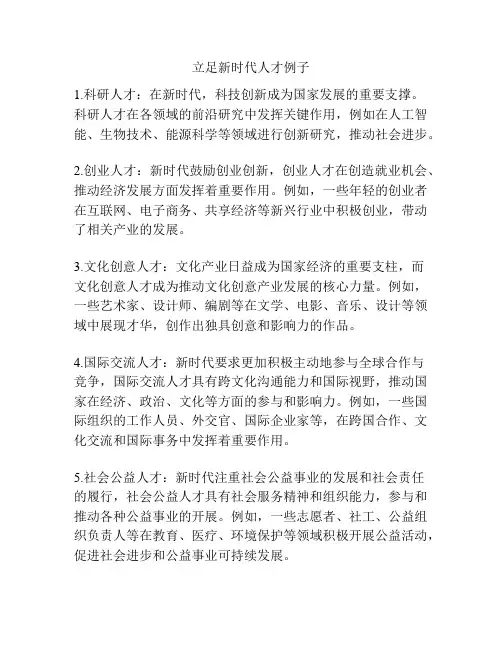 立足新时代人才例子

1.科研人才：在新时代，科技创新成为国家发展的重要支撑。科研人才在各领域的前沿研究中发挥关键作用，例如在人工智能、生物技术、能源科学等领域进行创新研究，推动社会进步。

2.创业人才：新时代鼓励创业创新，创业人才在创造就业机会、推动经济发展方面发挥着重要作用。例如，一些年轻的创业者在互联网、电子商务、共享经济等新兴行业中积极创业，带动了相关产业的发展。

3.文化创意人才：文化产业日益成为国家经济的重要支柱，而文化创意人才成为推动文化创意产业发展的核心力量。例如，一些艺术家、设计师、编剧等在文学、电影、音乐、设计等领域中展现才华，创作出独具创意和影响力的作品。

4.国际交流人才：新时代要求更加积极主动地参与全球合作与竞争，国际交流人才具有跨文化沟通能力和国际视野，推动国家在经济、政治、文化等方面的参与和影响力。例如，一些国际组织的工作人员、外交官、国际企业家等，在跨国合作、文化交流和国际事务中发挥着重要作用。

5.社会公益人才：新时代注重社会公益事业的发展和社会责任的履行，社会公益人才具有社会服务精神和组织能力，参与和推动各种公益事业的开展。例如，一些志愿者、社工、公益组织负责人等在教育、医疗、环境保护等领域积极开展公益活动，促进社会进步和公益事业可持续发展。